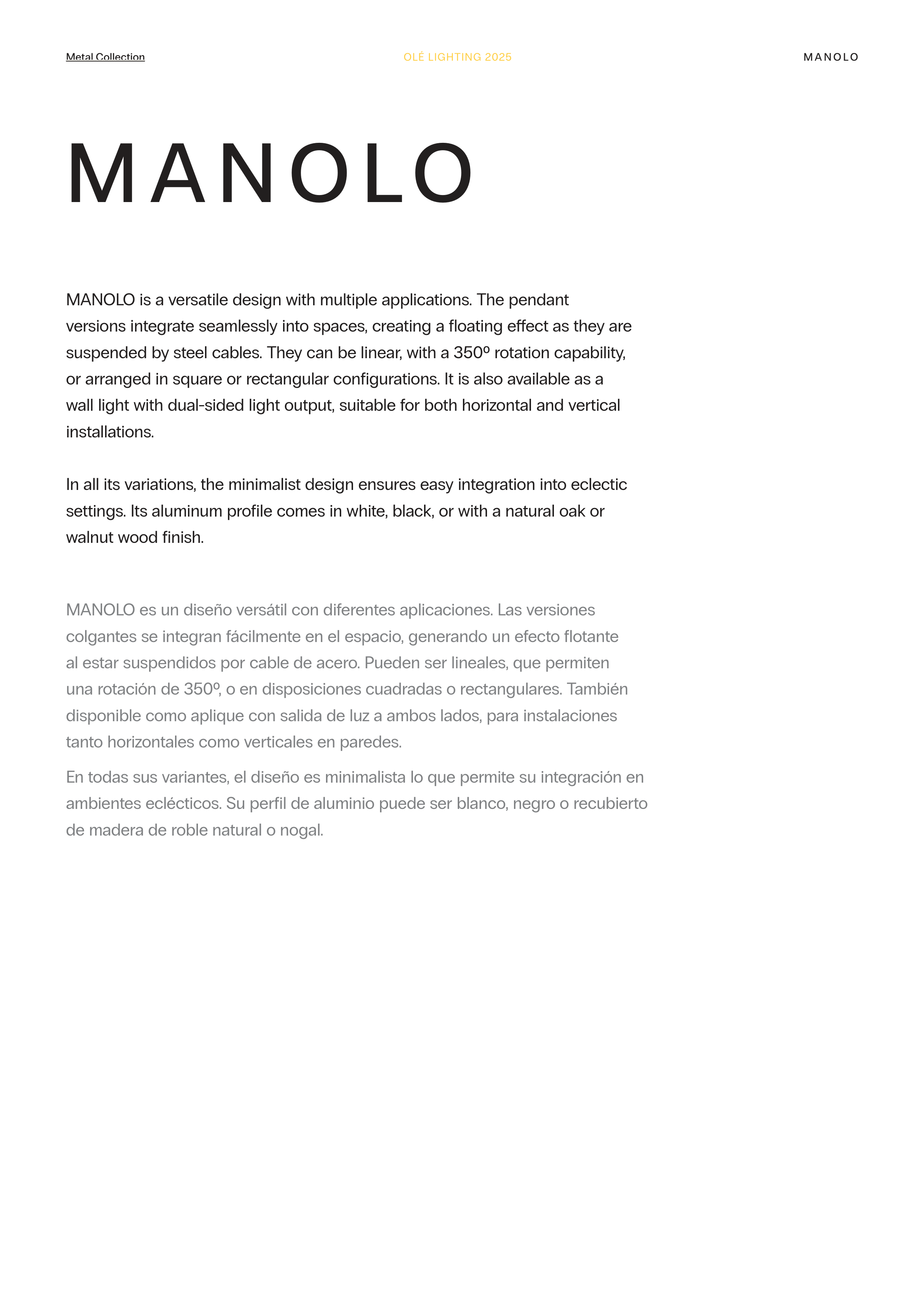 Metal Collection

OLÉ LIGHTING 2025

MANOLO

MANOLO

MANOLO is a versatile design with multiple applications. The pendant versions integrate seamlessly into spaces, creating a floating effect as they are suspended by steel cables. They can be linear, with a 350º rotation capability, or arranged in square or rectangular configurations. It is also available as a wall light with dual-sided light output, suitable for both horizontal and vertical installations.

In all its variations, the minimalist design ensures easy integration into eclectic settings. Its aluminum profile comes in white, black, or with a natural oak or walnut wood finish.

MANOLO es un diseño versátil con diferentes aplicaciones. Las versiones colgantes se integran fácilmente en el espacio, generando un efecto flotante al estar suspendidos por cable de acero. Pueden ser lineales, que permiten una rotación de 350º, o en disposiciones cuadradas o rectangulares. También disponible como aplique con salida de luz a ambos lados, para instalaciones tanto horizontales como verticales en paredes.

En todas sus variantes, el diseño es minimalista lo que permite su integración en ambientes eclécticos. Su perfil de aluminio puede ser blanco, negro o recubierto de madera de roble natural o nogal.